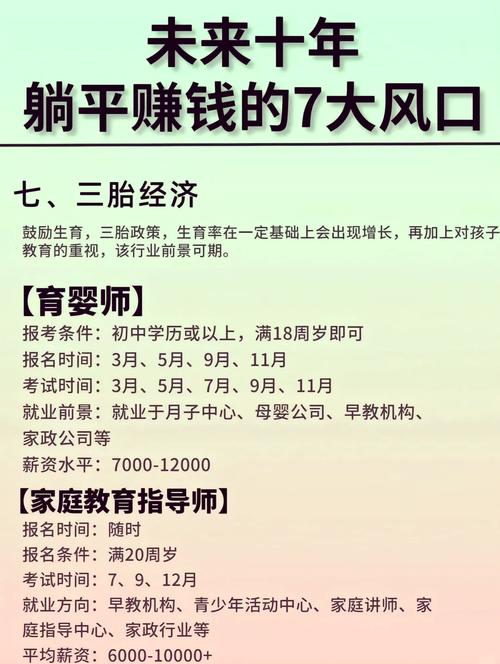 未来十年
躺平赚钱的7大风口

七、三胎经济

鼓励生育，三胎政策，生育率在一定基础上会出现增长，再加上对孩子教育的重视，该行业前景可期。

【育婴师】
报考条件：初中学历或以上，满18周岁即可
报名时间：3月、5月、9月、11月
考试时间：3月、5月、7月、9月、11月
就业前景：就业于月子中心、母婴公司、早教机构、家政公司等
薪资水平：7000-12000

【家庭教育指导师】
报名时间：随时
报名条件：满20周岁
考试时间：7、9、12月
就业方向：早教机构、青少年活动中心、家庭讲师、家庭指导中心、家政行业等
平均薪资：6000-10000+